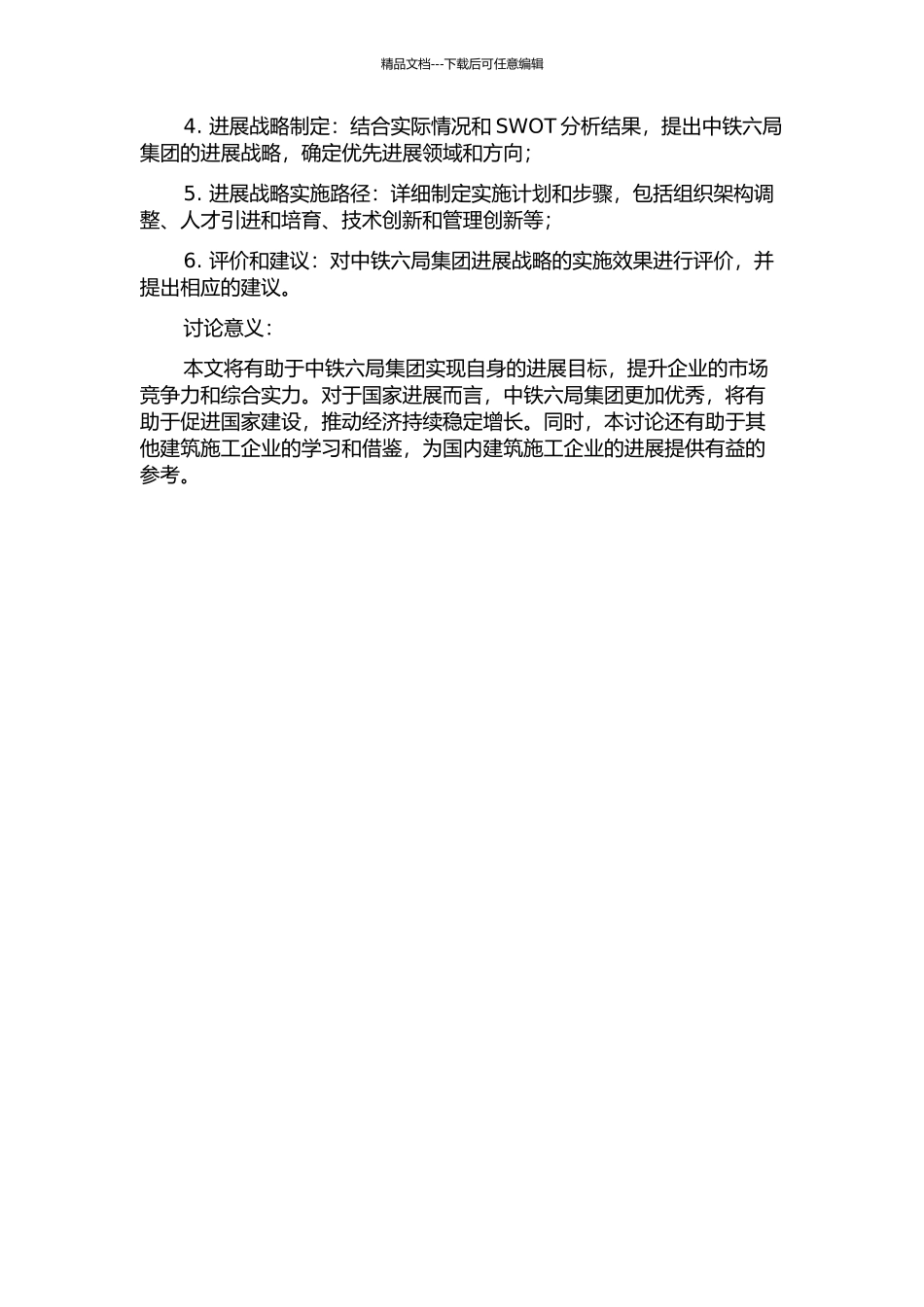 精品文档---下载后可任意编辑

4. 进展战略制定：结合实际情况和 SWOT 分析结果，提出中铁六局集团的进展战略，确定优先进展领域和方向；

5. 进展战略实施路径：详细制定实施计划和步骤，包括组织架构调整、人才引进和培育、技术创新和管理创新等；

6. 评价和建议：对中铁六局集团进展战略的实施效果进行评价，并提出相应的建议。

讨论意义：

本文将有助于中铁六局集团实现自身的进展目标，提升企业的市场竞争力和综合实力。对于国家进展而言，中铁六局集团更加优秀，将有助于促进国家建设，推动经济持续稳定增长。同时，本讨论还有助于其他建筑施工企业的学习和借鉴，为国内建筑施工企业的进展提供有益的参考。